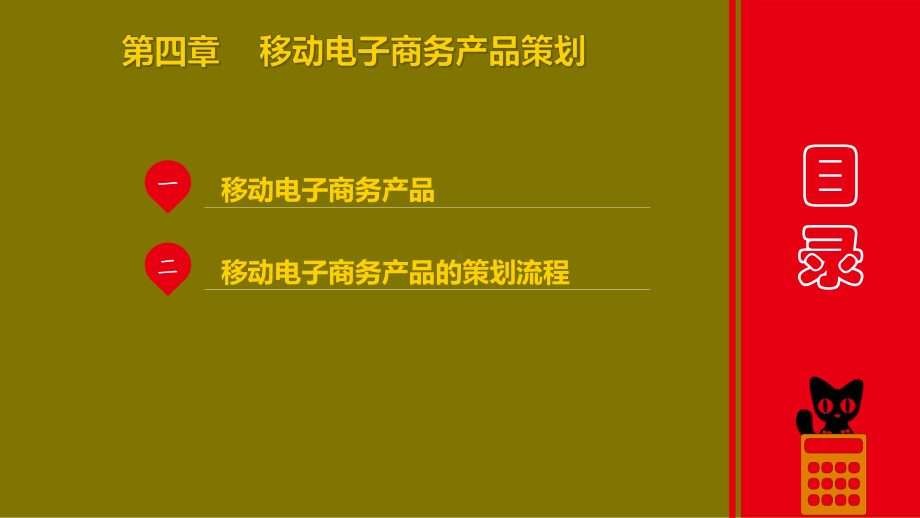 第四章　移动电子商务产品策划

一　移动电子商务产品

二　移动电子商务产品的策划流程

目录